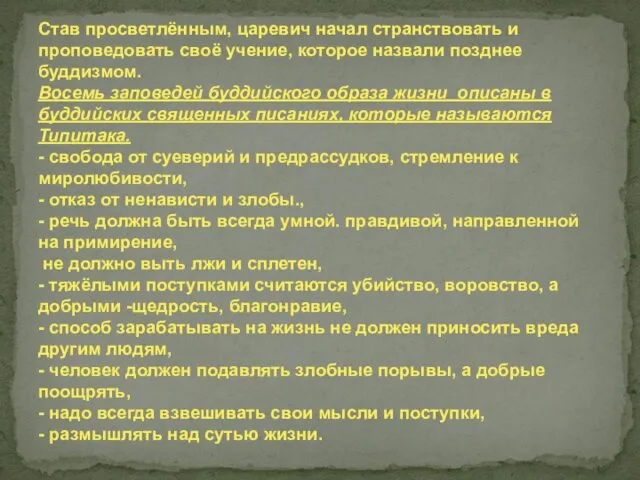 Став просветлённым, царевич начал странствовать и проповедовать своё учение, которое назвали позднее буддизмом.
Восемь заповедей буддийского образа жизни описаны в буддийских священных писаниях, которые называются Типитака.
- свобода от суеверий и предрассудков, стремление к миролюбивости,
- отказ от ненависти и злобы.,
- речь должна быть всегда умной. правдивой, направленной на примирение,
не должно выть лжи и сплетен,
- тяжёлыми поступками считаются убийство, воровство, а добрыми -щедрость, благонравие,
- способ зарабатывать на жизнь не должен приносить вреда другим людям,
- человек должен подавлять злобные порывы, а добрые поощрять,
- надо всегда взвешивать свои мысли и поступки,
- размышлять над сутью жизни.